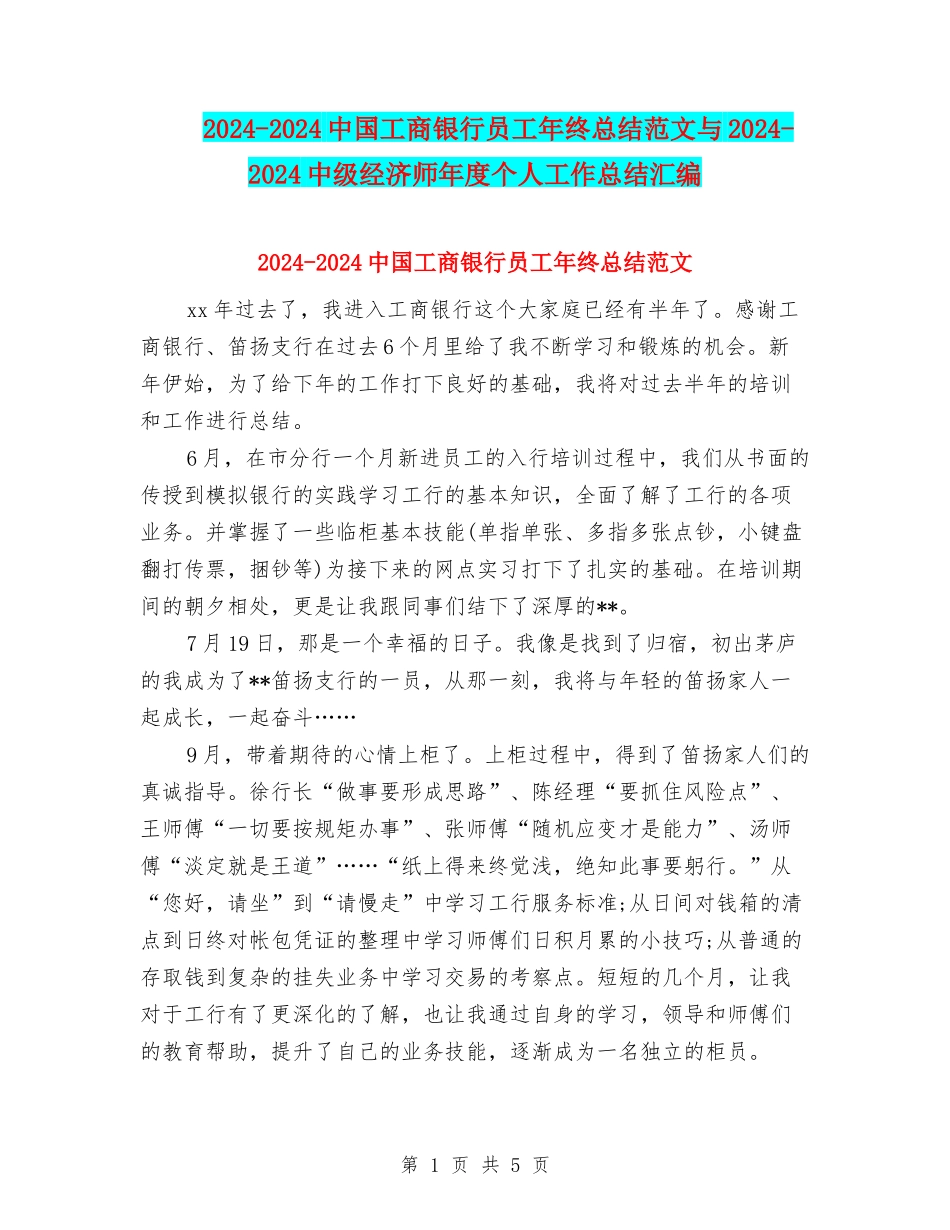 2024-2024中国工商银行员工年终总结范文与2024-2024中级经济师年度个人工作总结汇编

2024-2024中国工商银行员工年终总结范文

xx年过去了，我进入工商银行这个大家庭已经有半年了。感谢工商银行、笛扬支行在过去6个月里给了我不断学习和锻炼的机会。新年伊始，为了给下年的工作打下良好的基础，我将对过去半年的培训和工作进行总结。

6月，在市分行一个月新进员工的入行培训过程中，我们从书面的传授到模拟银行的实践学习工行的基本知识，全面了解了工行的各项业务。并掌握了一些临柜基本技能(单指单张、多指多张点钞，小键盘翻打传票，捆钞等)为接下来的网点实习打下了扎实的基础。在培训期间的朝夕相处，更是让我跟同事们结下了深厚的**。

7月19日，那是一个幸福的日子。我像是找到了归宿，初出茅庐的我成为了**笛扬支行的一员，从那一刻，我将与年轻的笛扬家人一起成长，一起奋斗……

9月，带着期待的心情上柜了。上柜过程中，得到了笛扬家人们的真诚指导。徐行长“做事要形成思路”、陈经理“要抓住风险点”、王师傅“一切要按规矩办事”、张师傅“随机应变才是能力”、汤师傅“淡定就是王道”……“纸上得来终觉浅，绝知此事要躬行。”从“您好，请坐”到“请慢走”中学习工行服务标准;从日间对钱箱的清点到日终对帐包凭证的整理中学习师傅们日积月累的小技巧;从普通的存取钱到复杂的挂失业务中学习交易的考察点。短短的几个月，让我对于工行有了更深化的了解，也让我通过自身的学习，领导和师傅们的教育帮助，提升了自己的业务技能，逐渐成为一名独立的柜员。

第 1 页 共 5 页